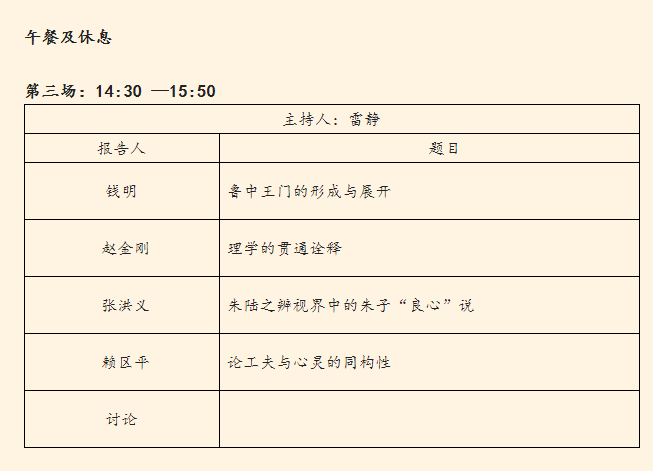 午餐及休息

第三场：14:30 —15:50

| 主持人：雷静 | |
|---|---|
| 报告人 | 题目 |
| 钱明 | 鲁中王门的形成与展开 |
| 赵金刚 | 理学的贯通诠释 |
| 张洪义 | 朱陆之辨视界中的朱子“良心”说 |
| 赖区平 | 论工夫与心灵的同构性 |
| 讨论 | |